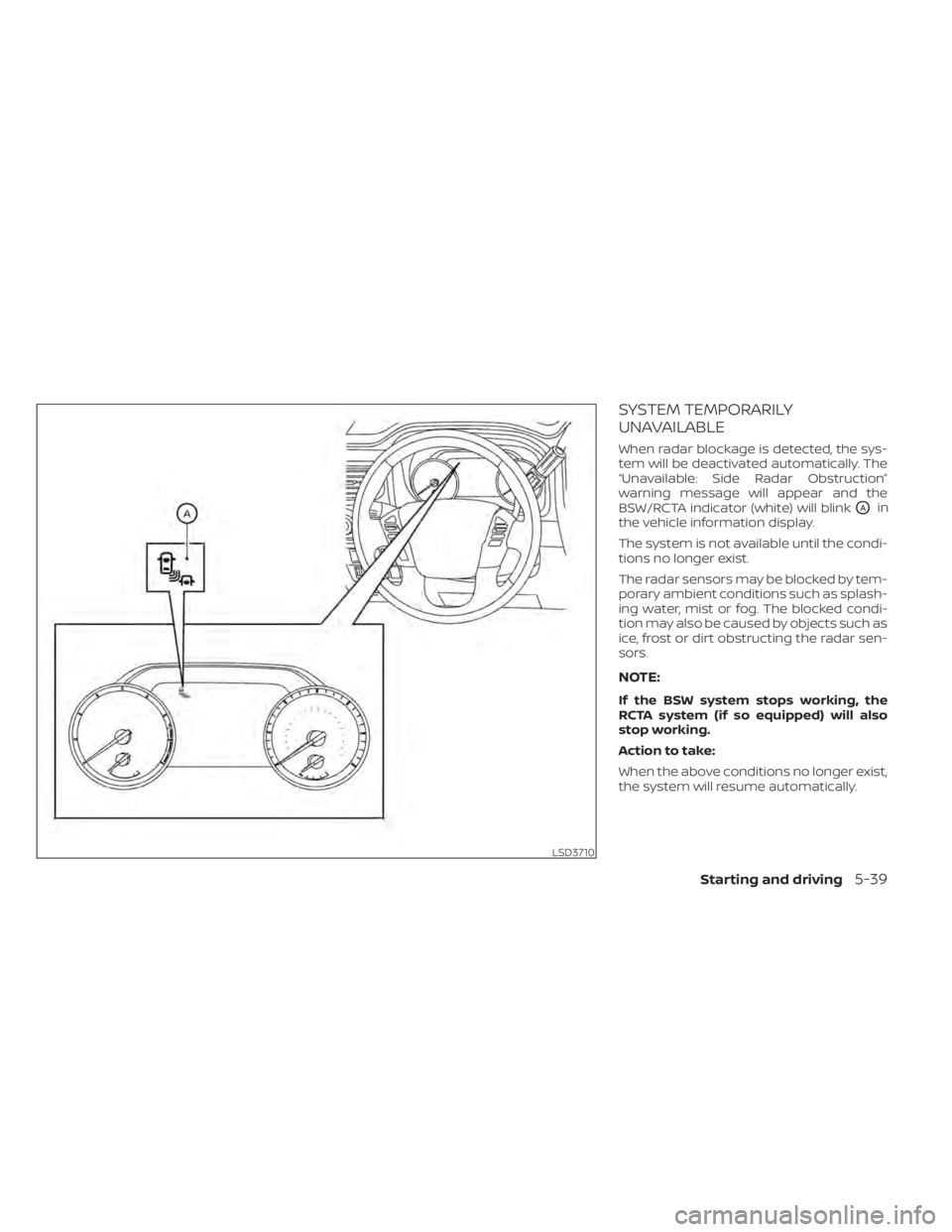 A

LSD3710

SYSTEM TEMPORARILY UNAVAILABLE

When radar blockage is detected, the system will be deactivated automatically. The "Unavailable: Side Radar Obstruction" warning message will appear and the BSW/RCTA indicator (white) will blink A in the vehicle information display.

The system is not available until the conditions no longer exist.

The radar sensors may be blocked by temporary ambient conditions such as splashing water, mist or fog. The blocked condition may also be caused by objects such as ice, frost or dirt obstructing the radar sensors.

NOTE:

If the BSW system stops working, the RCTA system (if so equipped) will also stop working.

Action to take:

When the above conditions no longer exist, the system will resume automatically.

Starting and driving 5-39

carmanualsonline.info